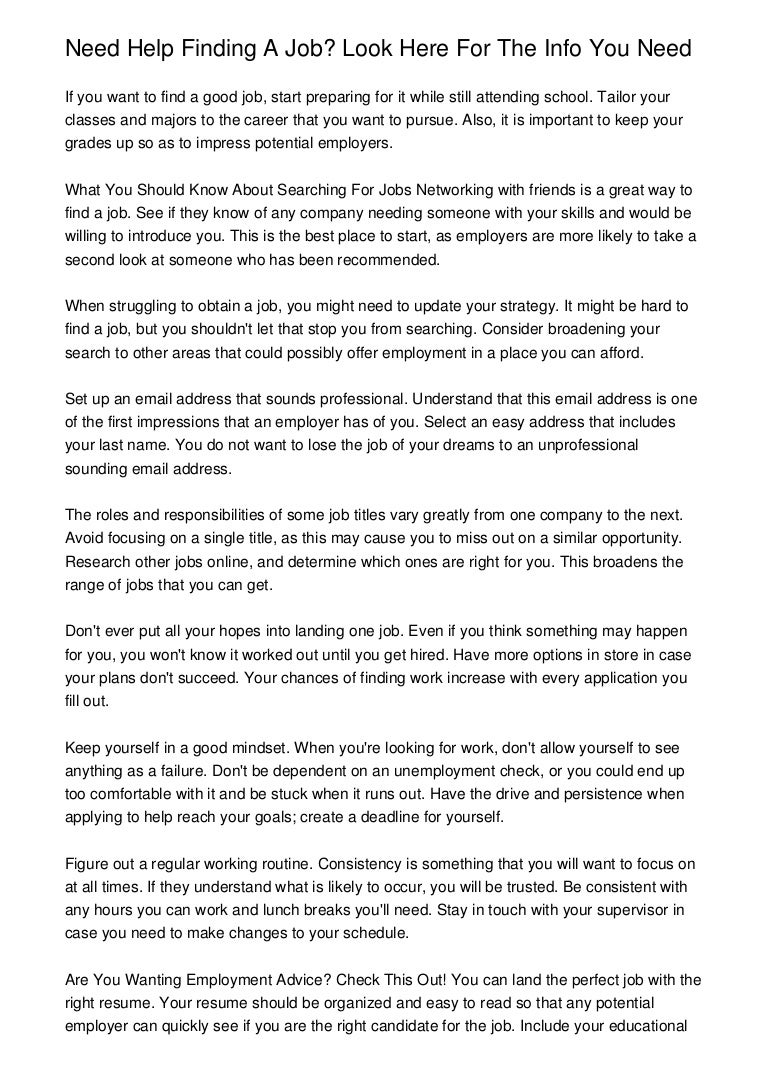 Need Help Finding A Job? Look Here For The Info You Need

If you want to find a good job, start preparing for it while still attending school. Tailor your classes and majors to the career that you want to pursue. Also, it is important to keep your grades up so as to impress potential employers.

What You Should Know About Searching For Jobs Networking with friends is a great way to find a job. See if they know of any company needing someone with your skills and would be willing to introduce you. This is the best place to start, as employers are more likely to take a second look at someone who has been recommended.

When struggling to obtain a job, you might need to update your strategy. It might be hard to find a job, but you shouldn't let that stop you from searching. Consider broadening your search to other areas that could possibly offer employment in a place you can afford.

Set up an email address that sounds professional. Understand that this email address is one of the first impressions that an employer has of you. Select an easy address that includes your last name. You do not want to lose the job of your dreams to an unprofessional sounding email address.

The roles and responsibilities of some job titles vary greatly from one company to the next. Avoid focusing on a single title, as this may cause you to miss out on a similar opportunity. Research other jobs online, and determine which ones are right for you. This broadens the range of jobs that you can get.

Don't ever put all your hopes into landing one job. Even if you think something may happen for you, you won't know it worked out until you get hired. Have more options in store in case your plans don't succeed. Your chances of finding work increase with every application you fill out.

Keep yourself in a good mindset. When you're looking for work, don't allow yourself to see anything as a failure. Don't be dependent on an unemployment check, or you could end up too comfortable with it and be stuck when it runs out. Have the drive and persistence when applying to help reach your goals; create a deadline for yourself.

Figure out a regular working routine. Consistency is something that you will want to focus on at all times. If they understand what is likely to occur, you will be trusted. Be consistent with any hours you can work and lunch breaks you'll need. Stay in touch with your supervisor in case you need to make changes to your schedule.

Are You Wanting Employment Advice? Check This Out! You can land the perfect job with the right resume. Your resume should be organized and easy to read so that any potential employer can quickly see if you are the right candidate for the job. Include your educational